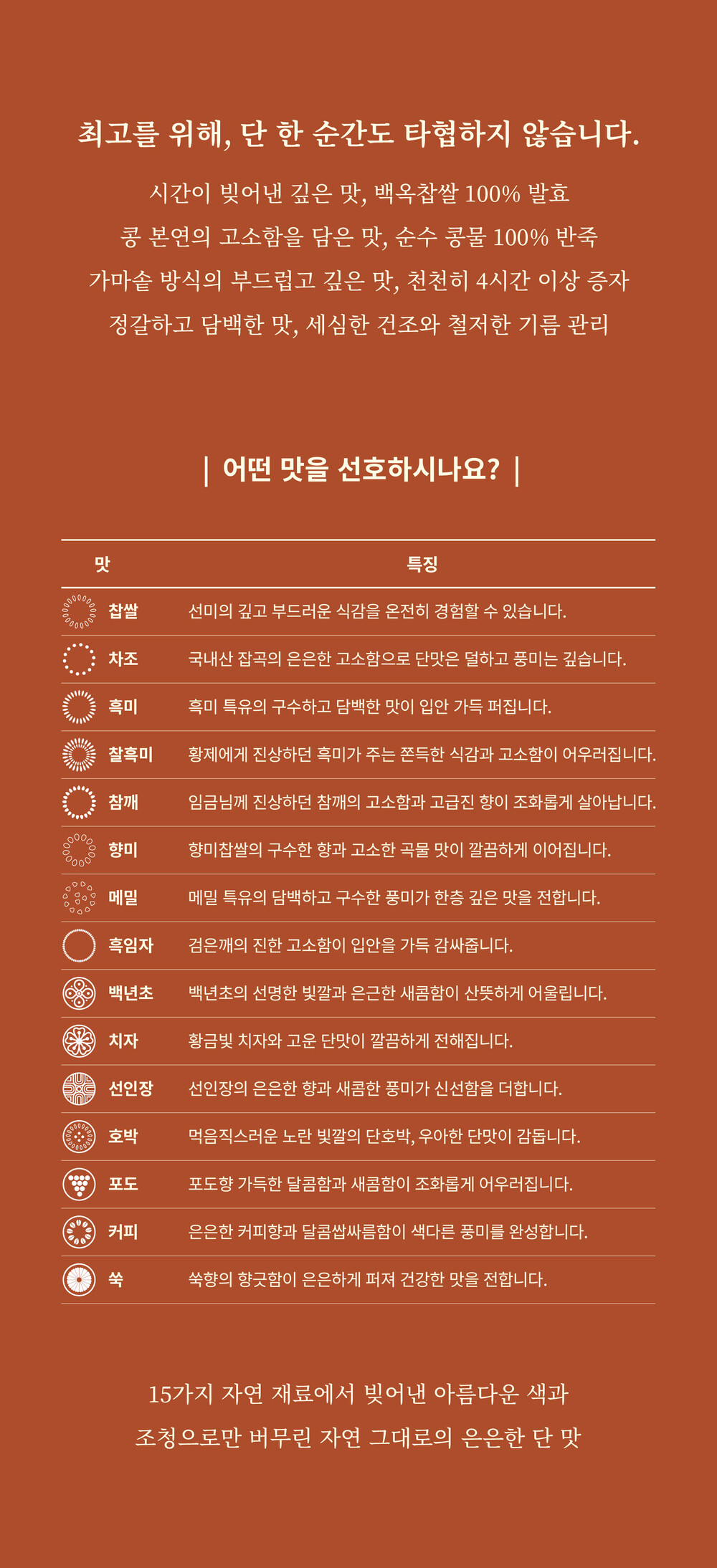 최고를 위해, 단 한 순간도 타협하지 않습니다.

시간이 빚어낸 깊은 맛, 백옥찹쌀 100% 발효
콩 본연의 고소함을 담은 맛, 순수 콩물 100% 반죽
가마솥 방식의 부드럽고 깊은 맛, 천천히 4시간 이상 증자
정갈하고 담백한 맛, 세심한 건조와 철저한 기름 관리

| 어떤 맛을 선호하시나요? |

| 맛 | 특징 |
|---|---|
| 찹쌀 | 선미의 깊고 부드러운 식감을 온전히 경험할 수 있습니다. |
| 차조 | 국내산 잡곡의 은은한 고소함으로 단맛은 덜하고 풍미는 깊습니다. |
| 흑미 | 흑미 특유의 구수하고 담백한 맛이 입안 가득 퍼집니다. |
| 찰흑미 | 황제에게 진상하던 흑미가 주는 쫀득한 식감과 고소함이 어우러집니다. |
| 참깨 | 임금님께 진상하던 참깨의 고소함과 고급진 향이 조화롭게 살아납니다. |
| 향미 | 향미찹쌀의 구수한 향과 고소한 곡물 맛이 깔끔하게 이어집니다. |
| 메밀 | 메밀 특유의 담백하고 구수한 풍미가 한층 깊은 맛을 전합니다. |
| 흑임자 | 검은깨의 진한 고소함이 입안을 가득 감싸줍니다. |
| 백년초 | 백년초의 선명한 빛깔과 은근한 새콤함이 산뜻하게 어울립니다. |
| 치자 | 황금빛 치자와 고운 단맛이 깔끔하게 전해집니다. |
| 선인장 | 선인장의 은은한 향과 새콤한 풍미가 신선함을 더합니다. |
| 호박 | 먹음직스러운 노란 빛깔의 단호박, 우아한 단맛이 감돕니다. |
| 포도 | 포도향 가득한 달콤함과 새콤함이 조화롭게 어우러집니다. |
| 커피 | 은은한 커피향과 달콤쌉싸름함이 색다른 풍미를 완성합니다. |
| 쑥 | 쑥향의 향긋함이 은은하게 퍼져 건강한 맛을 전합니다. |

15가지 자연 재료에서 빚어낸 아름다운 색과
조청으로만 버무린 자연 그대로의 은은한 단 맛